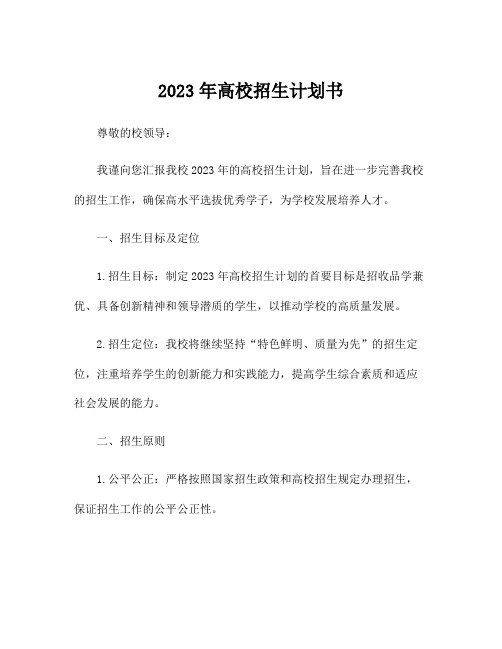 2023年高校招生计划书

尊敬的校领导：

我谨向您汇报我校2023年的高校招生计划，旨在进一步完善我校的招生工作，确保高水平选拔优秀学子，为学校发展培养人才。

一、招生目标及定位

1.招生目标：制定2023年高校招生计划的首要目标是招收品学兼优、具备创新精神和领导潜质的学生，以推动学校的高质量发展。

2.招生定位：我校将继续坚持“特色鲜明、质量为先”的招生定位，注重培养学生的创新能力和实践能力，提高学生综合素质和适应社会发展的能力。

二、招生原则

1.公平公正：严格按照国家招生政策和高校招生规定办理招生，保证招生工作的公平公正性。